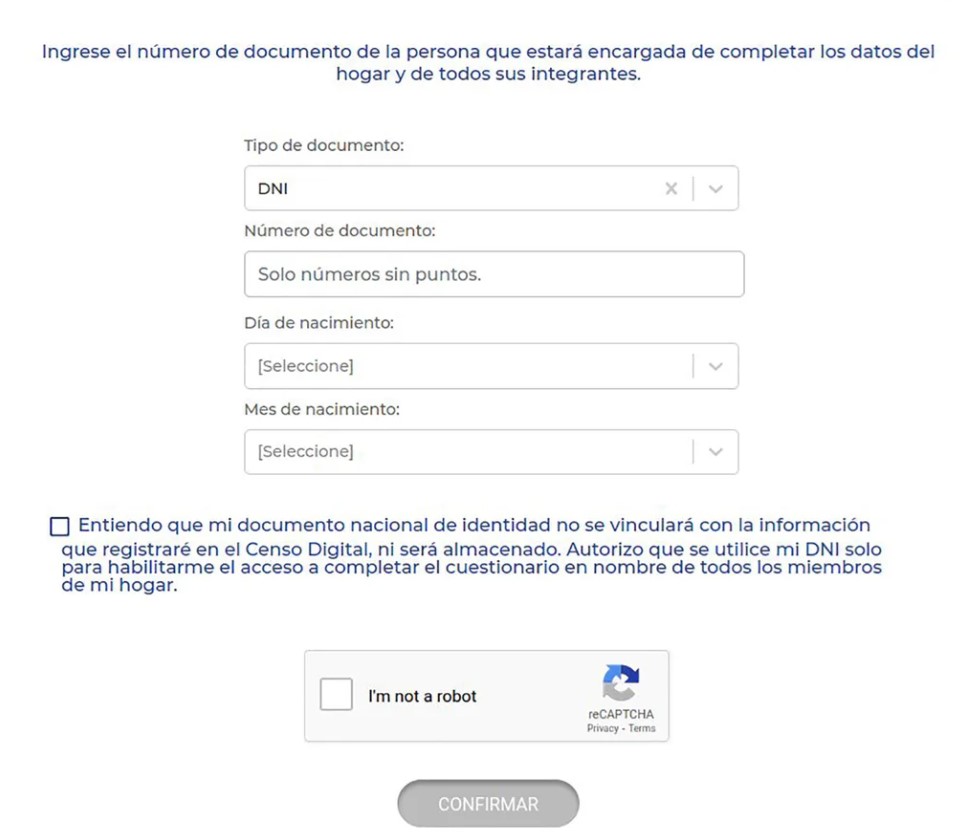 Ingrese el número de documento de la persona que estará encargada de completar los datos del hogar y de todos sus integrantes.

Tipo de documento:

DNI

Número de documento:

Solo números sin puntos.

Día de nacimiento:

[Seleccione]

Mes de nacimiento:

[Seleccione]

Entiendo que mi documento nacional de identidad no se vinculará con la información que registraré en el Censo Digital, ni será almacenado. Autorizo que se utilice mi DNI solo para habilitarme el acceso a completar el cuestionario en nombre de todos los miembros de mi hogar.

I'm not a robot

reCAPTCHA
Privacy - Terms

CONFIRMAR